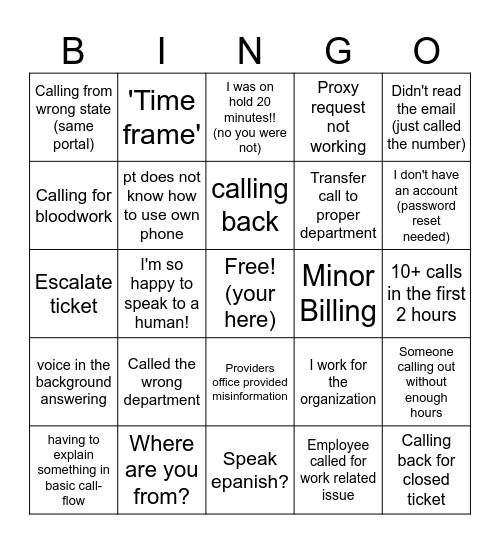 | B | I | N | G | O |
|---|---|---|---|---|
| Calling from wrong state (same portal) | 'Time frame' | I was on hold 20 minutes!! (no you were not) | Proxy request not working | Didn't read the email (just called the number) |
| Calling for bloodwork | pt does not know how to use own phone | calling back | Transfer call to proper department | I don't have an account (password reset needed) |
| Escalate ticket | I'm so happy to speak to a human! | Free! (your here) | Minor Billing | 10+ calls in the first 2 hours |
| voice in the background answering | Called the wrong department | Providers office provided misinformation | I work for the organization | Someone calling out without enough hours |
| having to explain something in basic call-flow | Where are you from? | Speak epanish? | Employee called for work related issue | Calling back for closed ticket |